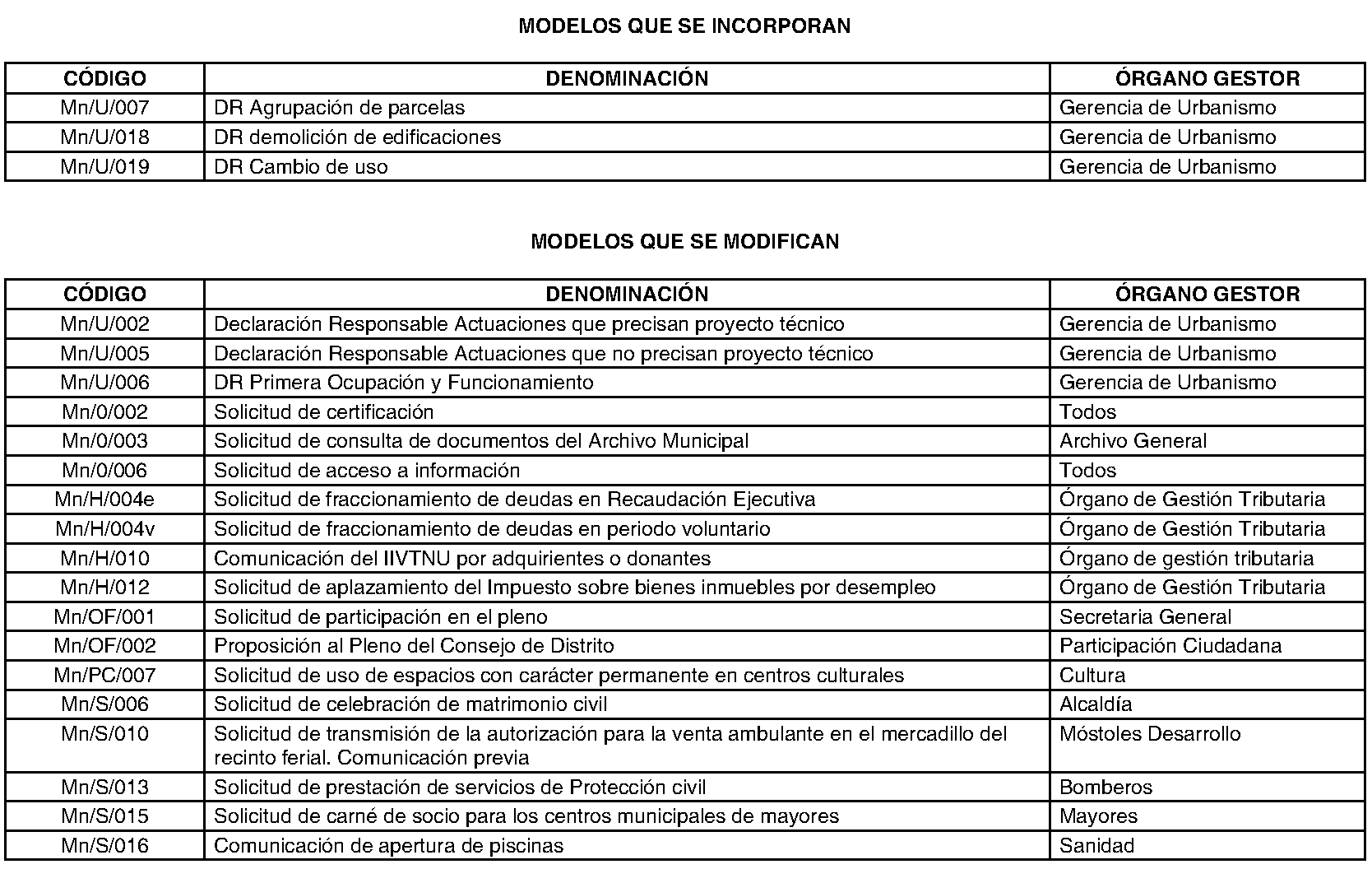 MODELOS QUE SE INCORPORAN

| CÓDIGO | DENOMINACIÓN | ÓRGANO GESTOR |
|---|---|---|
| Mn/U/007 | DR Agrupación de parcelas | Gerencia de Urbanismo |
| Mn/U/018 | DR demolición de edificaciones | Gerencia de Urbanismo |
| Mn/U/019 | DR Cambio de uso | Gerencia de Urbanismo |

MODELOS QUE SE MODIFICAN

| CÓDIGO | DENOMINACIÓN | ÓRGANO GESTOR |
|---|---|---|
| Mn/U/002 | Declaración Responsable Actuaciones que precisan proyecto técnico | Gerencia de Urbanismo |
| Mn/U/005 | Declaración Responsable Actuaciones que no precisan proyecto técnico | Gerencia de Urbanismo |
| Mn/U/006 | DR Primera Ocupación y Funcionamiento | Gerencia de Urbanismo |
| Mn/0/002 | Solicitud de certificación | Todos |
| Mn/0/003 | Solicitud de consulta de documentos del Archivo Municipal | Archivo General |
| Mn/0/006 | Solicitud de acceso a información | Todos |
| Mn/H/004e | Solicitud de fraccionamiento de deudas en Recaudación Ejecutiva | Órgano de Gestión Tributaria |
| Mn/H/004v | Solicitud de fraccionamiento de deudas en periodo voluntario | Órgano de Gestión Tributaria |
| Mn/H/010 | Comunicación del IIVTNU por adquirientes o donantes | Órgano de gestión tributaria |
| Mn/H/012 | Solicitud de aplazamiento del Impuesto sobre bienes inmuebles por desempleo | Órgano de Gestión Tributaria |
| Mn/OF/001 | Solicitud de participación en el pleno | Secretaria General |
| Mn/OF/002 | Proposición al Pleno del Consejo de Distrito | Participación Ciudadana |
| Mn/PC/007 | Solicitud de uso de espacios con carácter permanente en centros culturales | Cultura |
| Mn/S/006 | Solicitud de celebración de matrimonio civil | Alcaldía |
| Mn/S/010 | Solicitud de transmisión de la autorización para la venta ambulante en el mercadillo del recinto ferial. Comunicación previa | Móstoles Desarrollo |
| Mn/S/013 | Solicitud de prestación de servicios de Protección civil | Bomberos |
| Mn/S/015 | Solicitud de carné de socio para los centros municipales de mayores | Mayores |
| Mn/S/016 | Comunicación de apertura de piscinas | Sanidad |